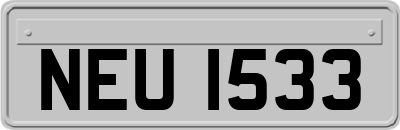 NEU 1533